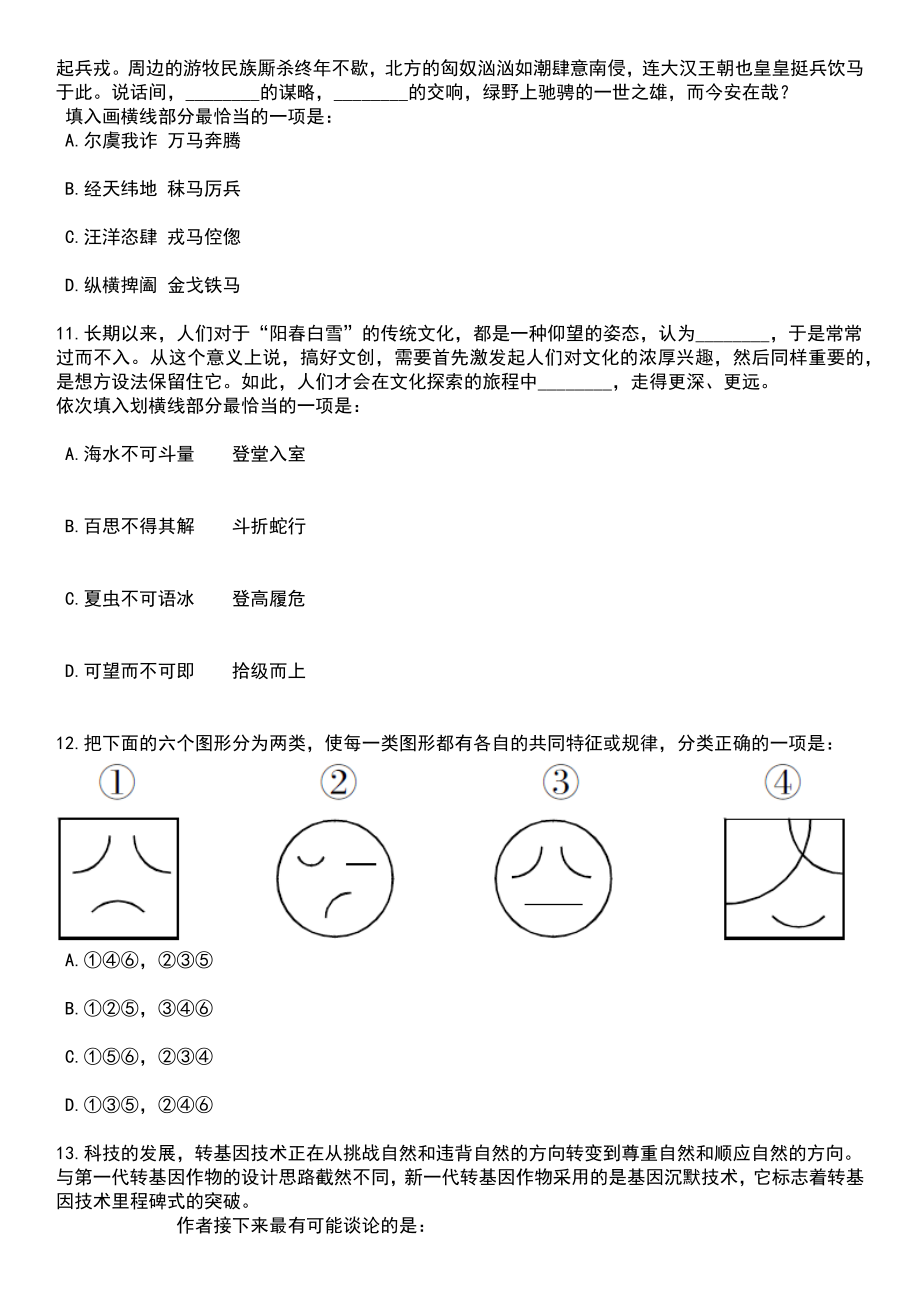 起兵戎。周边的游牧民族厮杀终年不歇，北方的匈奴汹汹如潮肆意南侵，连大汉王朝也皇皇挺兵饮马于此。说话间，________的谋略，________的交响，绿野上驰骋的一世之雄，而今安在哉？

填入画横线部分最恰当的一项是：

A.尔虞我诈 万马奔腾

B.经天纬地 秣马厉兵

C.汪洋恣肆 戎马倥偬

D.纵横捭阖 金戈铁马

11.长期以来，人们对于“阳春白雪”的传统文化，都是一种仰望的姿态，认为________，于是常常过而不入。从这个意义上说，搞好文创，需要首先激发起人们对文化的浓厚兴趣，然后同样重要的，是想方设法保留住它。如此，人们才会在文化探索的旅程中________，走得更深、更远。

依次填入划横线部分最恰当的一项是：

A.海水不可斗量　　登堂入室

B.百思不得其解　　斗折蛇行

C.夏虫不可语冰　　登高履危

D.可望而不可即　　拾级而上

12.把下面的六个图形分为两类，使每一类图形都有各自的共同特征或规律，分类正确的一项是：

①　②　③　④

A.①④⑥，②③⑤

B.①②⑤，③④⑥

C.①⑤⑥，②③④

D.①③⑤，②④⑥

13.科技的发展，转基因技术正在从挑战自然和违背自然的方向转变到尊重自然和顺应自然的方向。与第一代转基因作物的设计思路截然不同，新一代转基因作物采用的是基因沉默技术，它标志着转基因技术里程碑式的突破。

作者接下来最有可能谈论的是：